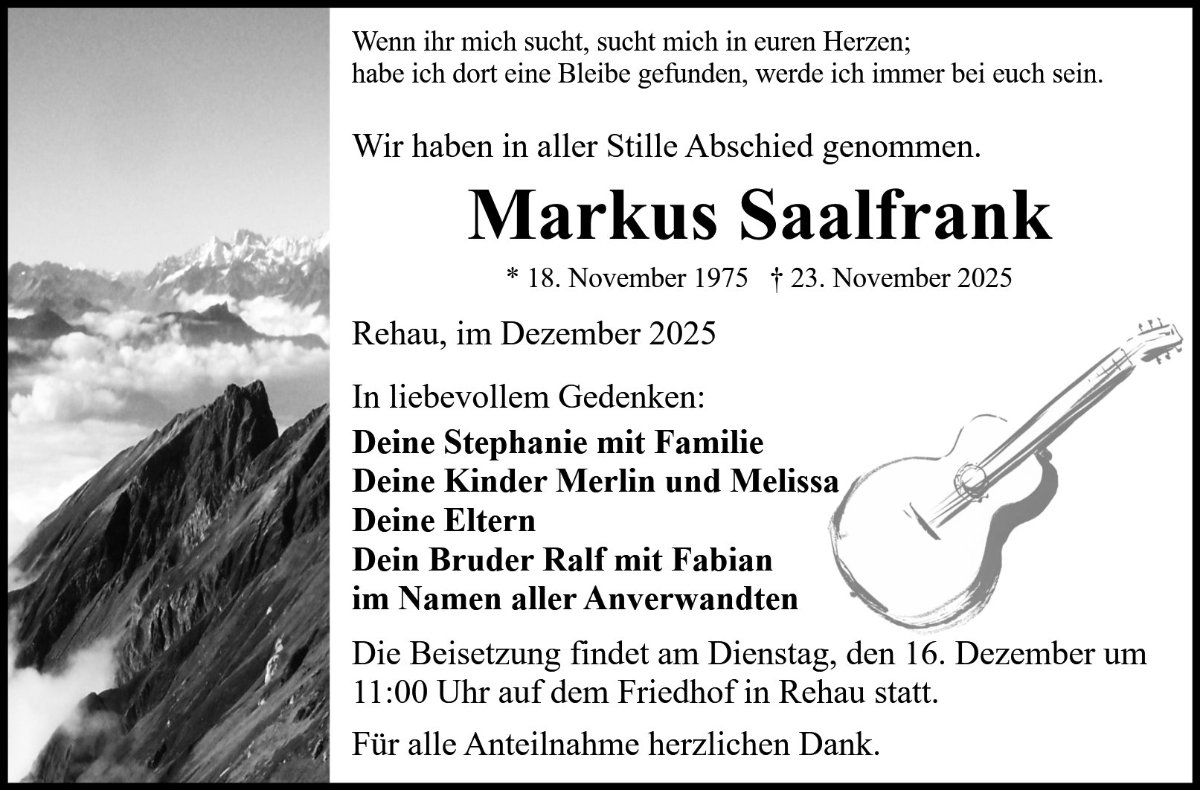 Wenn ihr mich sucht, sucht mich in euren Herzen;
habe ich dort eine Bleibe gefunden, werde ich immer bei euch sein.

Wir haben in aller Stille Abschied genommen.

Markus Saalfrank

* 18. November 1975   † 23. November 2025

Rehau, im Dezember 2025

In liebevollem Gedenken:

Deine Stephanie mit Familie
Deine Kinder Merlin und Melissa
Deine Eltern
Dein Bruder Ralf mit Fabian
im Namen aller Anverwandten

Die Beisetzung findet am Dienstag, den 16. Dezember um 11:00 Uhr auf dem Friedhof in Rehau statt.

Für alle Anteilnahme herzlichen Dank.